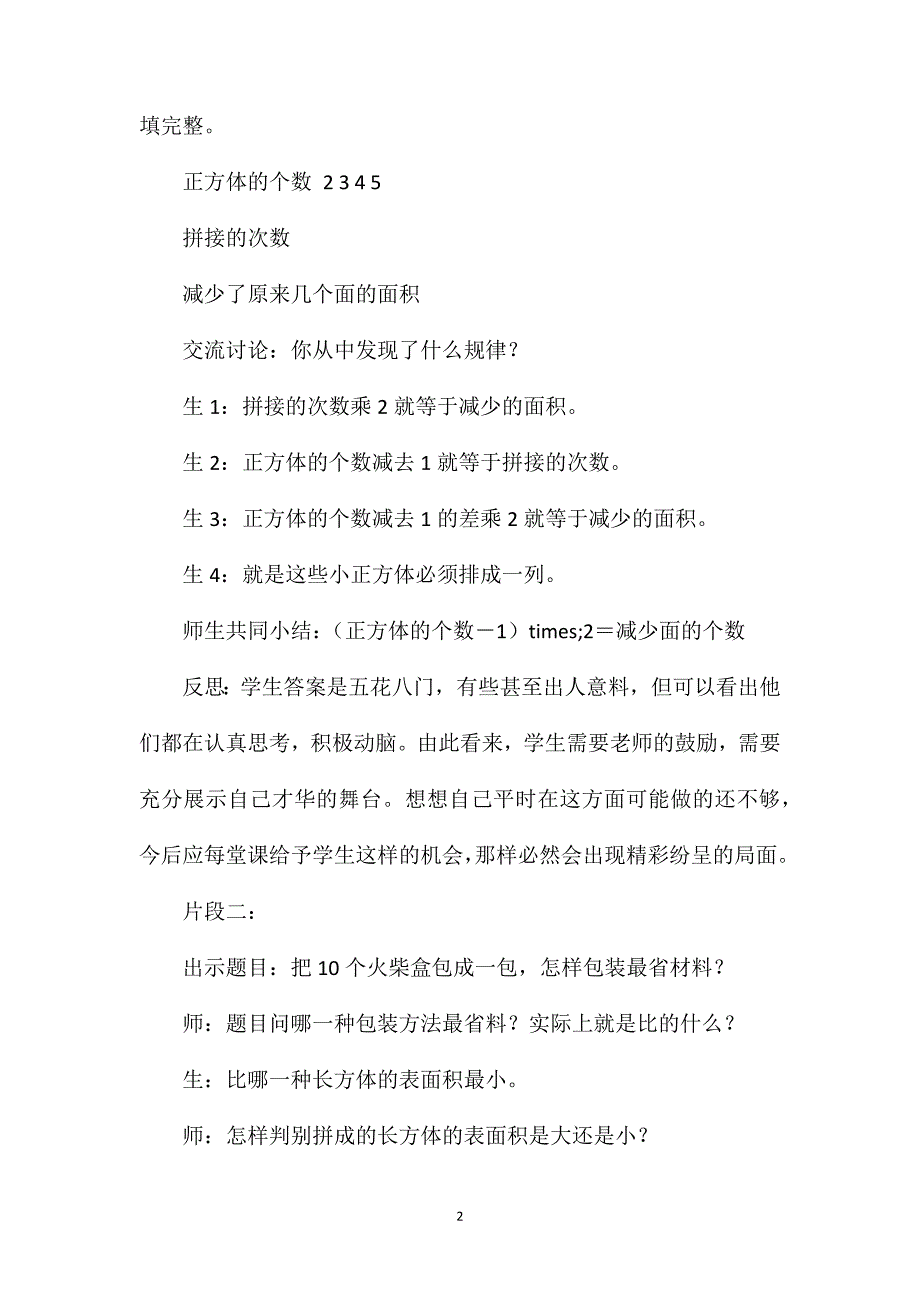 填完整。

正方体的个数 2 3 4 5

拼接的次数

减少了原来几个面的面积

交流讨论：你从中发现了什么规律？

生 1：拼接的次数乘 2 就等于减少的面积。

生 2：正方体的个数减去 1 就等于拼接的次数。

生 3：正方体的个数减去 1 的差乘 2 就等于减少的面积。

生 4：就是这些小正方体必须排成一列。

师生共同小结：（正方体的个数－1）times;2＝减少面的个数

反思：学生答案是五花八门，有些甚至出人意料，但可以看出他们都在认真思考，积极动脑。由此看来，学生需要老师的鼓励，需要充分展示自己才华的舞台。想想自己平时在这方面可能做的还不够，今后应每堂课给予学生这样的机会，那样必然会出现精彩纷呈的局面。

片段二：

出示题目：把 10 个火柴盒包成一包，怎样包装最省材料？

师：题目问哪一种包装方法最省料？实际上就是比的什么？

生：比哪一种长方体的表面积最小。

师：怎样判别拼成的长方体的表面积是大还是小？

2